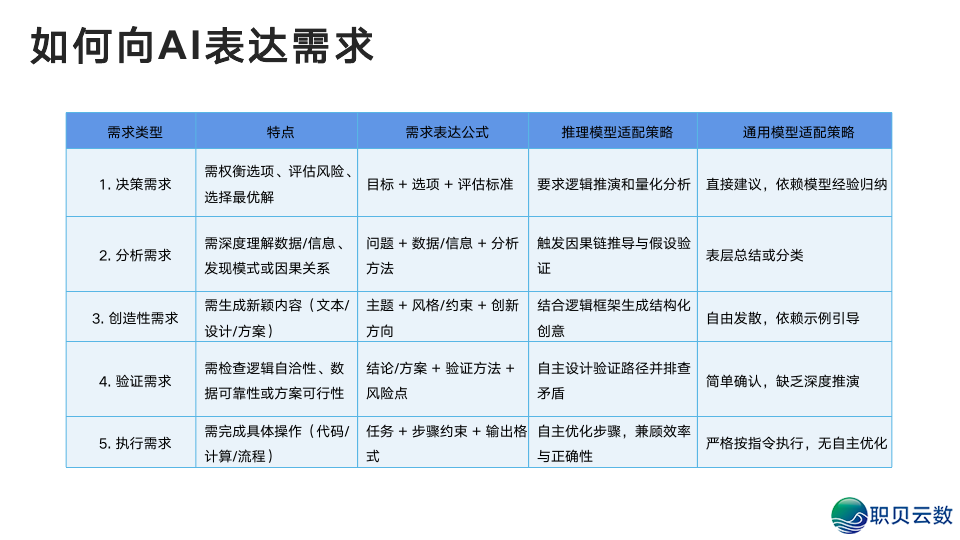 如何向AI表达需求

| 需求类型 | 特点 | 需求表达公式 | 推理模型适配策略 | 通用模型适配策略 |
|---|---|---|---|---|
| 1. 决策需求 | 需权衡选项、评估风险、选择最优解 | 目标 + 选项 + 评估标准 | 要求逻辑推演和量化分析 | 直接建议，依赖模型经验归纳 |
| 2. 分析需求 | 需深度理解数据/信息、发现模式或因果关系 | 问题 + 数据/信息 + 分析方法 | 触发因果链推导与假设验证 | 表层总结或分类 |
| 3. 创造性需求 | 需生成新颖内容（文本/设计/方案） | 主题 + 风格/约束 + 创新方向 | 结合逻辑框架生成结构化创意 | 自由发散，依赖示例引导 |
| 4. 验证需求 | 需检查逻辑自洽性、数据可靠性或方案可行性 | 结论/方案 + 验证方法 + 风险点 | 自主设计验证路径并排查矛盾 | 简单确认，缺乏深度推演 |
| 5. 执行需求 | 需完成具体操作（代码/计算/流程） | 任务 + 步骤约束 + 输出格式 | 自主优化步骤，兼顾效率与正确性 | 严格按指令执行，无自主优化 |

职贝云数